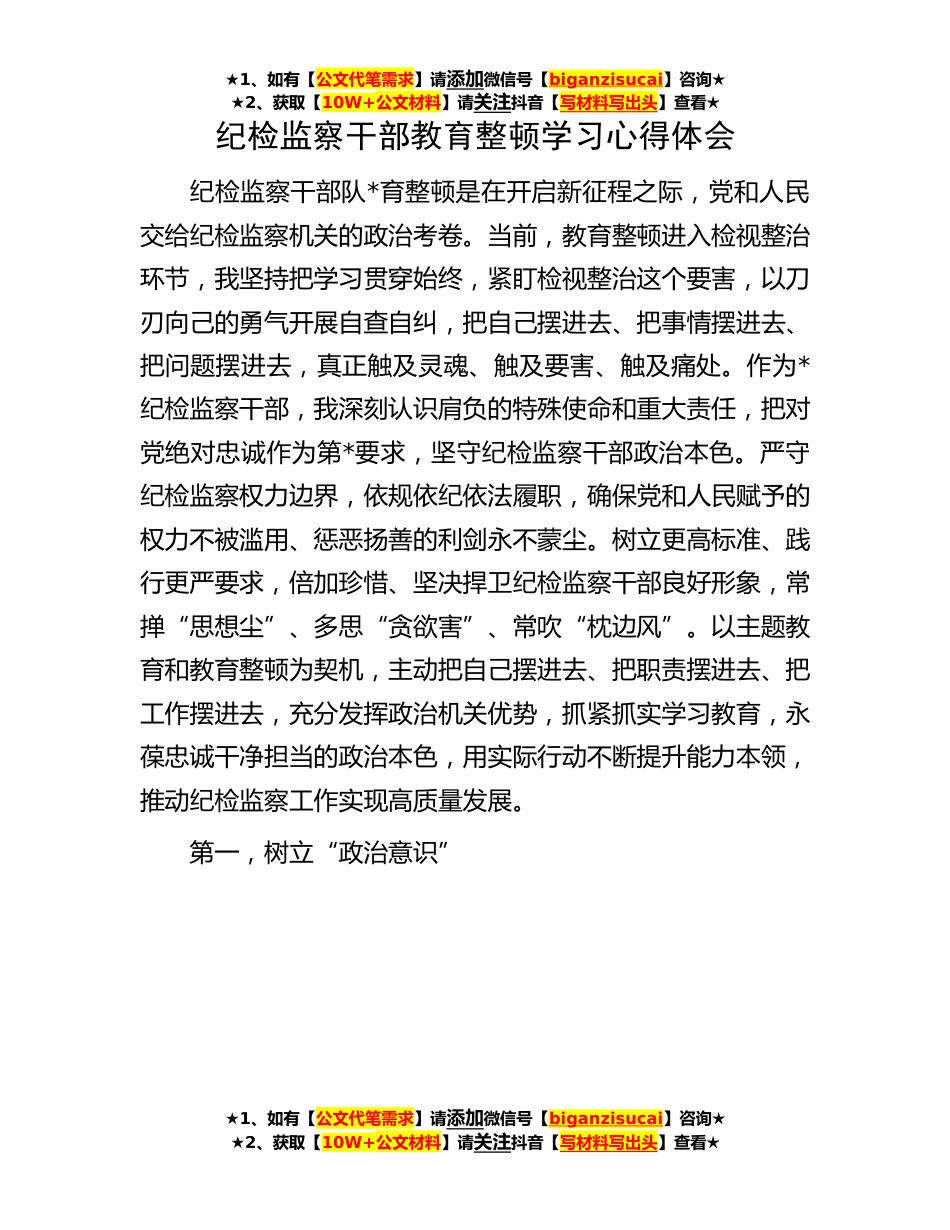 ★1、如有【公文代笔需求】请添加微信号【biganzisucai】咨询★
★2、获取【10W+公文材料】请关注抖音【写材料写出头】查看★

纪检监察干部教育整顿学习心得体会

纪检监察干部队*育整顿是在开启新征程之际，党和人民交给纪检监察机关的政治考卷。当前，教育整顿进入检视整治环节，我坚持把学习贯穿始终，紧盯检视整治这个要害，以刀刃向己的勇气开展自查自纠，把自己摆进去、把事情摆进去、把问题摆进去，真正触及灵魂、触及要害、触及痛处。作为*纪检监察干部，我深刻认识肩负的特殊使命和重大责任，把对党绝对忠诚作为第*要求，坚守纪检监察干部政治本色。严守纪检监察权力边界，依规依纪依法履职，确保党和人民赋予的权力不被滥用、惩恶扬善的利剑永不蒙尘。树立更高标准、践行更严要求，倍加珍惜、坚决捍卫纪检监察干部良好形象，常掸“思想尘”、多思“贪欲害”、常吹“枕边风”。以主题教育和教育整顿为契机，主动把自己摆进去、把职责摆进去、把工作摆进去，充分发挥政治机关优势，抓紧抓实学习教育，永葆忠诚干净担当的政治本色，用实际行动不断提升能力本领，推动纪检监察工作实现高质量发展。

第一，树立“政治意识”

★1、如有【公文代笔需求】请添加微信号【biganzisucai】咨询★
★2、获取【10W+公文材料】请关注抖音【写材料写出头】查看★